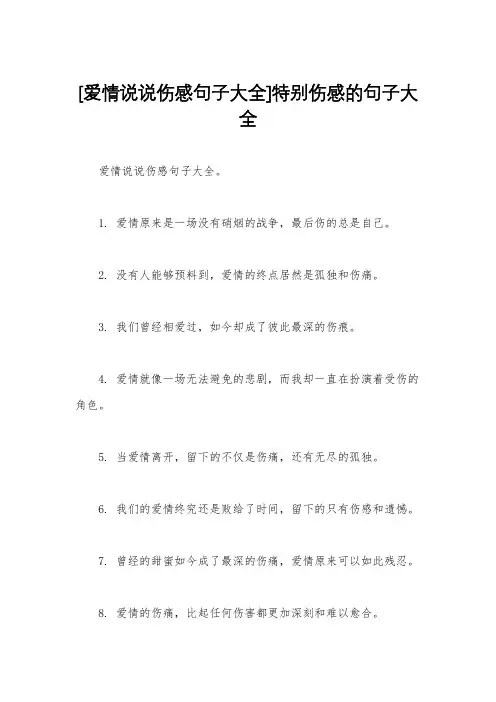 [爱情说说伤感句子大全]特别伤感的句子大全

爱情说说伤感句子大全。

1. 爱情原来是一场没有硝烟的战争，最后伤的总是自己。

2. 没有人能够预料到，爱情的终点居然是孤独和伤痛。

3. 我们曾经相爱过，如今却成了彼此最深的伤痕。

4. 爱情就像一场无法避免的悲剧，而我却一直在扮演着受伤的角色。

5. 当爱情离开，留下的不仅是伤痛，还有无尽的孤独。

6. 我们的爱情终究还是败给了时间，留下的只有伤感和遗憾。

7. 曾经的甜蜜如今成了最深的伤痛，爱情原来可以如此残忍。

8. 爱情的伤痛，比起任何伤害都更加深刻和难以愈合。